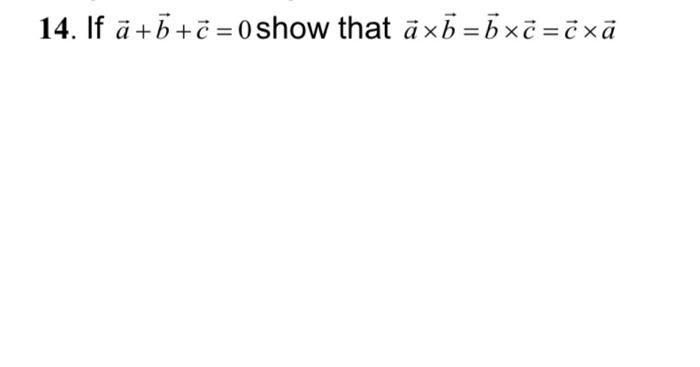 14. If $\vec{a}+\vec{b}+\vec{c}=0$ show that $\vec{a}\times\vec{b}=\vec{b}\times\vec{c}=\vec{c}\times\vec{a}$